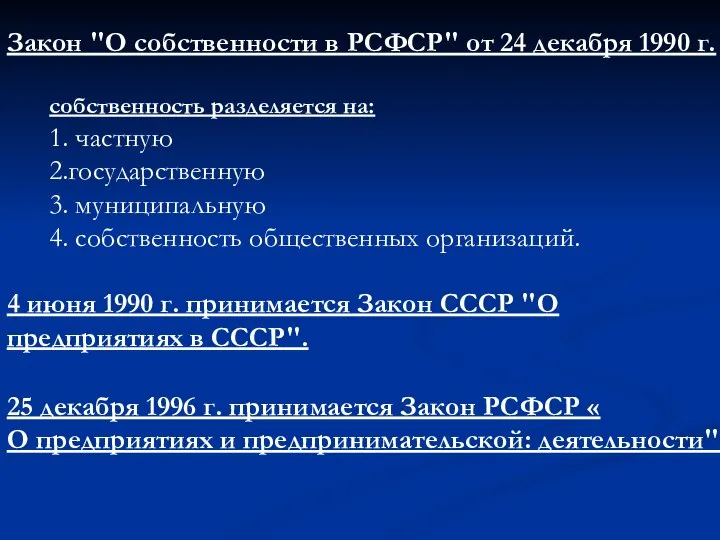 Закон "О собственности в РСФСР" от 24 декабря 1990 г.

собственность разделяется на:
1. частную
2.государственную
3. муниципальную
4. собственность общественных организаций.

4 июня 1990 г. принимается Закон СССР "О предприятиях в СССР".

25 декабря 1996 г. принимается Закон РСФСР « О предприятиях и предпринимательской: деятельности"